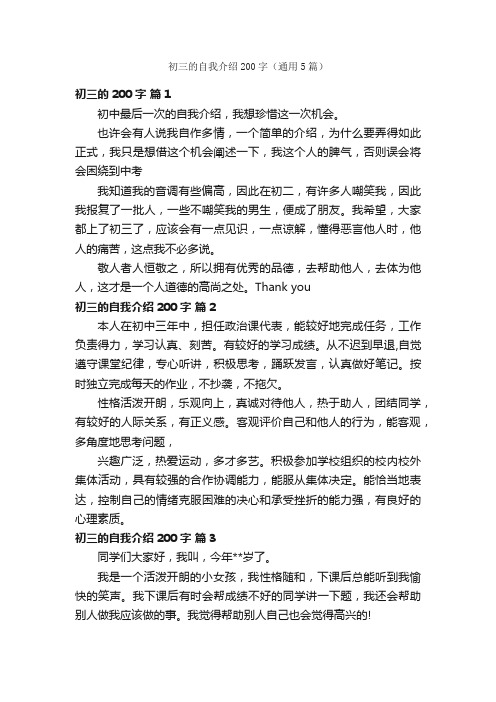 初三的自我介绍200字（通用5篇）

初三的 200 字 篇 1

初中最后一次的自我介绍，我想珍惜这一次机会。

也许会有人说我自作多情，一个简单的介绍，为什么要弄得如此正式，我只是想借这个机会阐述一下，我这个人的脾气，否则误会将会困绕到中考

我知道我的音调有些偏高，因此在初二，有许多人嘲笑我，因此我报复了一批人，一些不嘲笑我的男生，便成了朋友。我希望，大家都上了初三了，应该会有一点见识，一点谅解，懂得恶言他人时，他人的痛苦，这点我不必多说。

敬人者人恒敬之，所以拥有优秀的品德，去帮助他人，去体为他人，这才是一个人道德的高尚之处。Thank you

初三的自我介绍 200 字 篇 2

本人在初中三年中，担任政治课代表，能较好地完成任务，工作负责得力，学习认真、刻苦。有较好的学习成绩。从不迟到早退,自觉遵守课堂纪律，专心听讲，积极思考，踊跃发言，认真做好笔记。按时独立完成每天的作业，不抄袭，不拖欠。

性格活泼开朗，乐观向上，真诚对待他人，热于助人，团结同学，有较好的人际关系，有正义感。客观评价自己和他人的行为，能客观，多角度地思考问题，

兴趣广泛，热爱运动，多才多艺。积极参加学校组织的校内校外集体活动，具有较强的合作协调能力，能服从集体决定。能恰当地表达，控制自己的情绪克服困难的决心和承受挫折的能力强，有良好的心理素质。

初三的自我介绍 200 字 篇 3

同学们大家好，我叫，今年**岁了。

我是一个活泼开朗的小女孩，我性格随和，下课后总能听到我愉快的笑声。我下课后有时会帮成绩不好的同学讲一下题，我还会帮助别人做我应该做的事。我觉得帮助别人自己也会觉得高兴的!